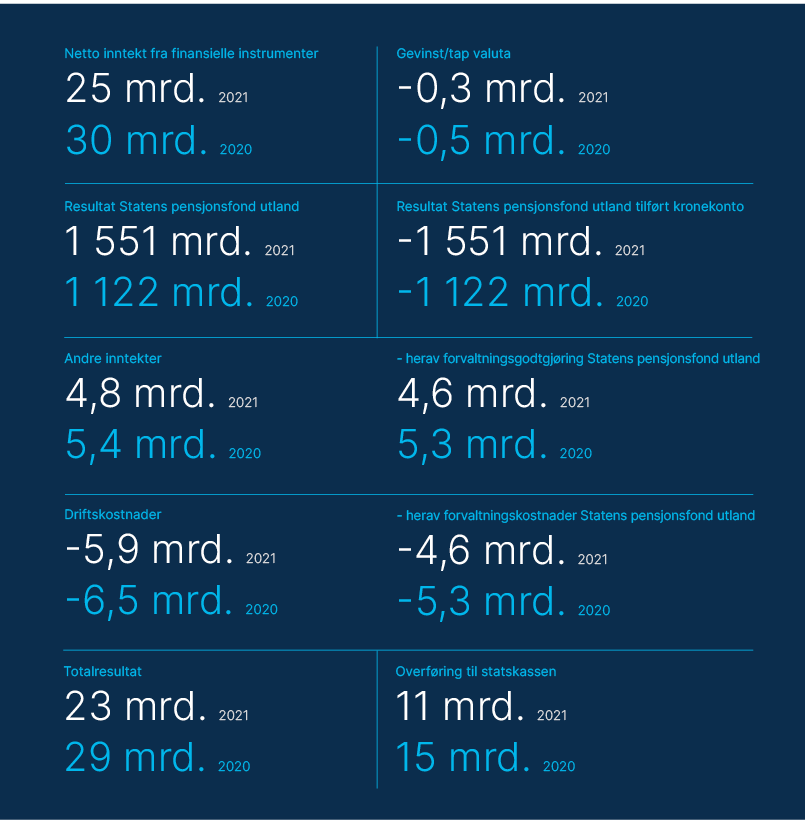 Netto inntekt fra finansielle instrumenter
25 mrd. 2021
30 mrd. 2020

Gevinst/tap valuta
-0,3 mrd. 2021
-0,5 mrd. 2020

Resultat Statens pensjonsfond utland
1 551 mrd. 2021
1 122 mrd. 2020

Resultat Statens pensjonsfond utland tilført kronekonto
-1 551 mrd. 2021
-1 122 mrd. 2020

Andre inntekter
4,8 mrd. 2021
5,4 mrd. 2020

- herav forvaltningsgodtgjøring Statens pensjonsfond utland
4,6 mrd. 2021
5,3 mrd. 2020

Driftskostnader
-5,9 mrd. 2021
-6,5 mrd. 2020

- herav forvaltningskostnader Statens pensjonsfond utland
-4,6 mrd. 2021
-5,3 mrd. 2020

Totalresultat
23 mrd. 2021
29 mrd. 2020

Overføring til statskassen
11 mrd. 2021
15 mrd. 2020